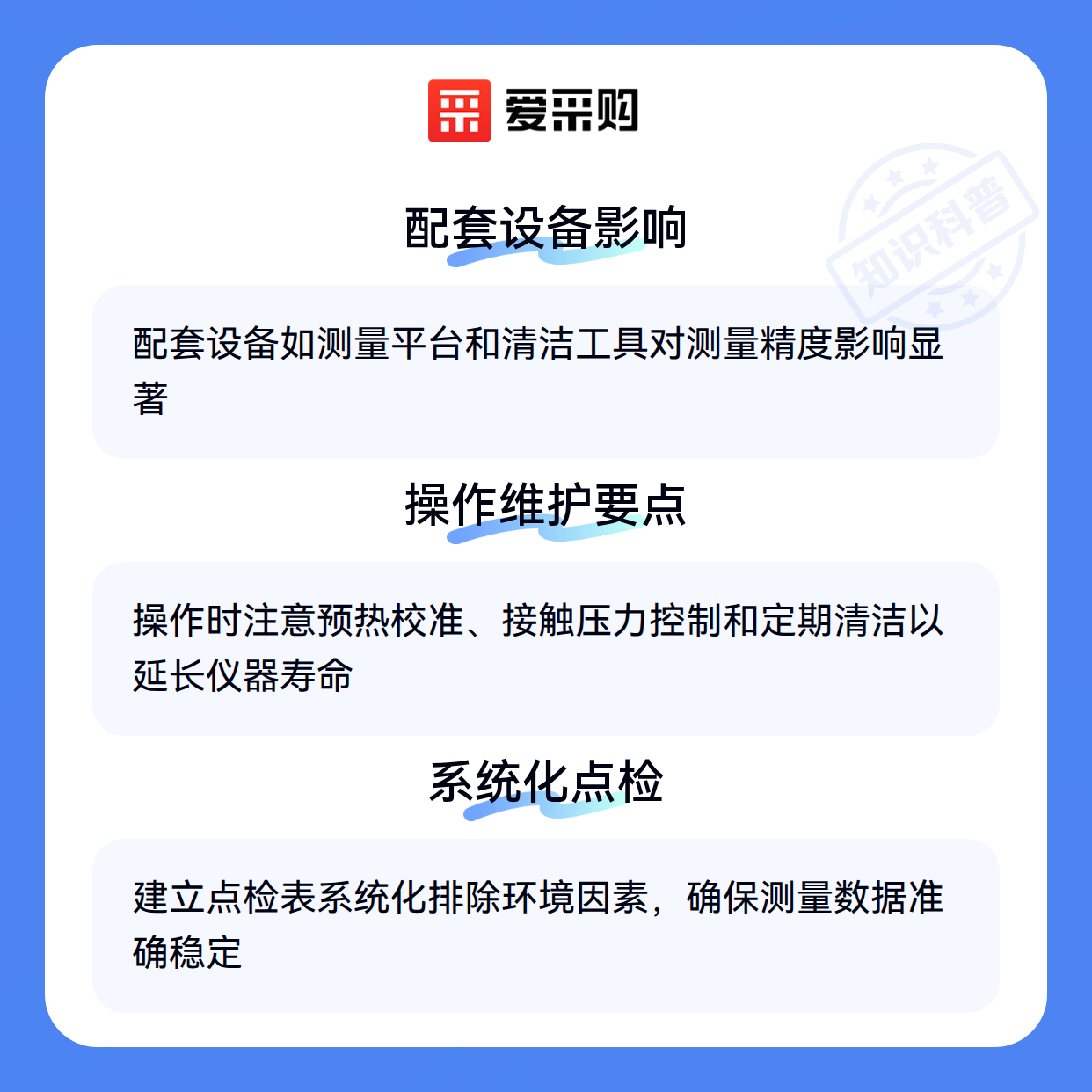 爱采购

配套设备影响

配套设备如测量平台和清洁工具对测量精度影响显著

操作维护要点

操作时注意预热校准、接触压力控制和定期清洁以延长仪器寿命

系统化点检

建立点检表系统化排除环境因素，确保测量数据准确稳定

知识科普